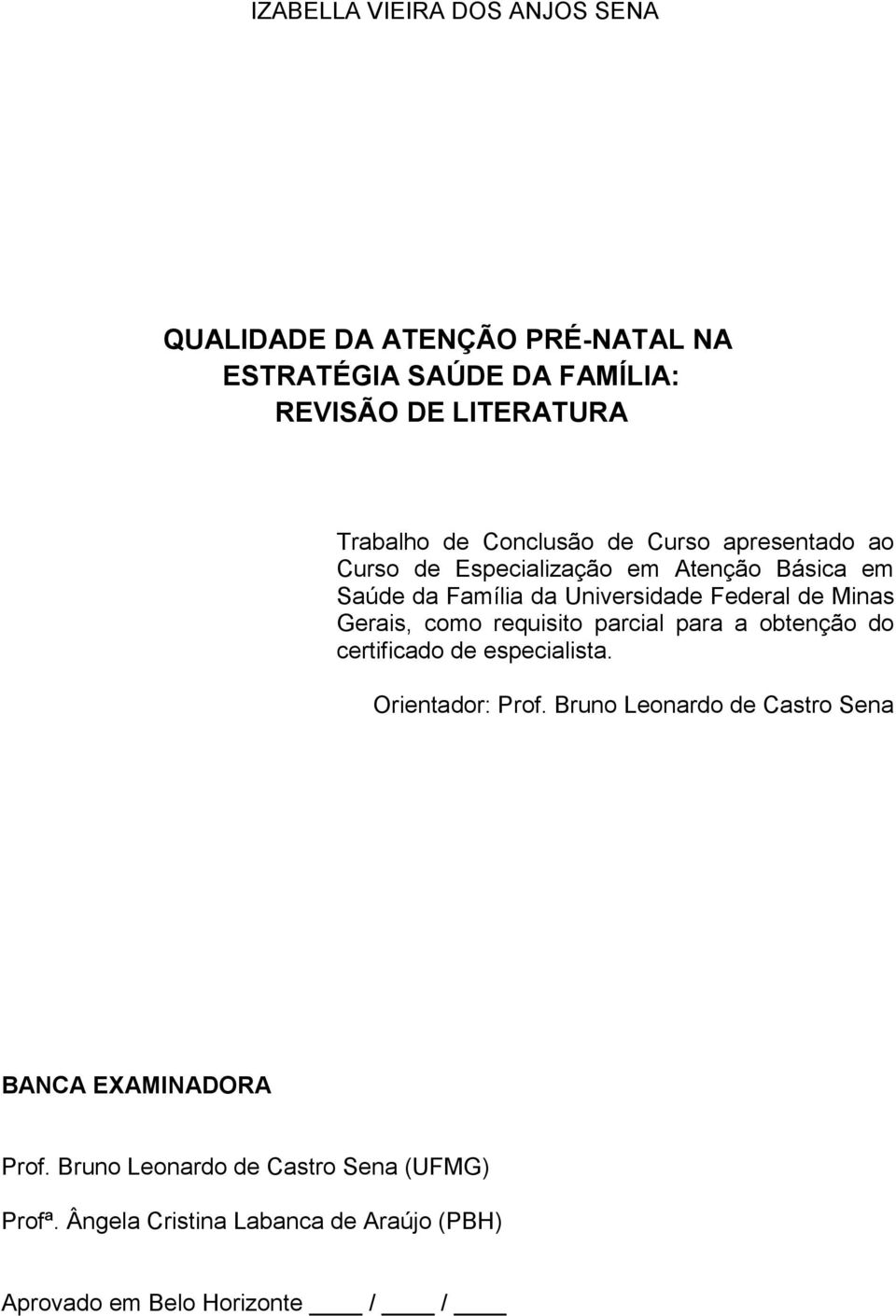 IZABELLA VIEIRA DOS ANJOS SENA

QUALIDADE DA ATENÇÃO PRÉ-NATAL NA ESTRATÉGIA SAÚDE DA FAMÍLIA: REVISÃO DE LITERATURA

Trabalho de Conclusão de Curso apresentado ao Curso de Especialização em Atenção Básica em Saúde da Família da Universidade Federal de Minas Gerais, como requisito parcial para a obtenção do certificado de especialista.

Orientador: Prof. Bruno Leonardo de Castro Sena

BANCA EXAMINADORA

Prof. Bruno Leonardo de Castro Sena (UFMG)

Profª. Ângela Cristina Labanca de Araújo (PBH)

Aprovado em Belo Horizonte ____ / ____ / ____